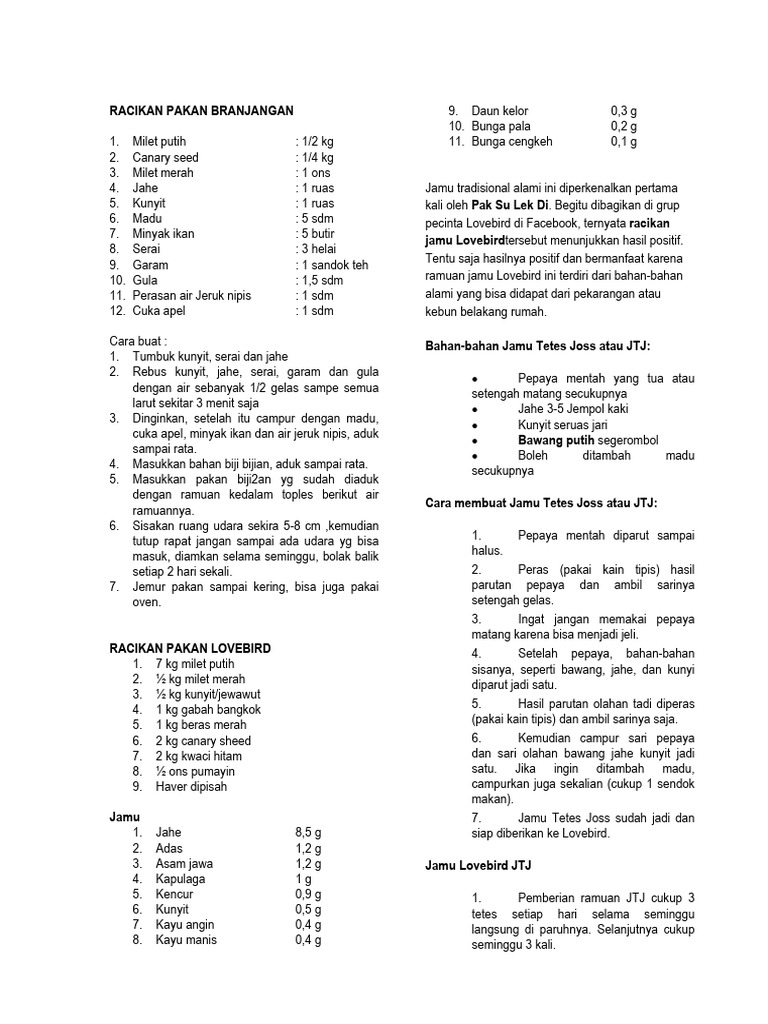 RACIKAN PAKAN BRANJANGAN

1. Milet putih : 1/2 kg
2. Canary seed : 1/4 kg
3. Milet merah : 1 ons
4. Jahe : 1 ruas
5. Kunyit : 1 ruas
6. Madu : 5 sdm
7. Minyak ikan : 5 butir
8. Serai : 3 helai
9. Garam : 1 sandok teh
10. Gula : 1,5 sdm
11. Perasan air Jeruk nipis : 1 sdm
12. Cuka apel : 1 sdm

Cara buat :
1. Tumbuk kunyit, serai dan jahe
2. Rebus kunyit, jahe, serai, garam dan gula dengan air sebanyak 1/2 gelas sampe semua larut sekitar 3 menit saja
3. Dinginkan, setelah itu campur dengan madu, cuka apel, minyak ikan dan air jeruk nipis, aduk sampai rata.
4. Masukkan bahan biji bijian, aduk sampai rata.
5. Masukkan pakan biji2an yg sudah diaduk dengan ramuan kedalam toples berikut air ramuannya.
6. Sisakan ruang udara sekira 5-8 cm ,kemudian tutup rapat jangan sampai ada udara yg bisa masuk, diamkan selama seminggu, bolak balik setiap 2 hari sekali.
7. Jemur pakan sampai kering, bisa juga pakai oven.

RACIKAN PAKAN LOVEBIRD
1. 7 kg milet putih
2. ½ kg milet merah
3. ½ kg kunyit/jewawut
4. 1 kg gabah bangkok
5. 1 kg beras merah
6. 2 kg canary sheed
7. 2 kg kwaci hitam
8. ½ ons pumayin
9. Haver dipisah

Jamu
1. Jahe 8,5 g
2. Adas 1,2 g
3. Asam jawa 1,2 g
4. Kapulaga 1 g
5. Kencur 0,9 g
6. Kunyit 0,5 g
7. Kayu angin 0,4 g
8. Kayu manis 0,4 g
9. Daun kelor 0,3 g
10. Bunga pala 0,2 g
11. Bunga cengkeh 0,1 g

Jamu tradisional alami ini diperkenalkan pertama kali oleh Pak Su Lek Di. Begitu dibagikan di grup pecinta Lovebird di Facebook, ternyata racikan jamu Lovebirdtersebut menunjukkan hasil positif. Tentu saja hasilnya positif dan bermanfaat karena ramuan jamu Lovebird ini terdiri dari bahan-bahan alami yang bisa didapat dari pekarangan atau kebun belakang rumah.

Bahan-bahan Jamu Tetes Joss atau JTJ:

• Pepaya mentah yang tua atau setengah matang secukupnya
• Jahe 3-5 Jempol kaki
• Kunyit seruas jari
• Bawang putih segerombol
• Boleh ditambah madu secukupnya

Cara membuat Jamu Tetes Joss atau JTJ:

1. Pepaya mentah diparut sampai halus.
2. Peras (pakai kain tipis) hasil parutan pepaya dan ambil sarinya setengah gelas.
3. Ingat jangan memakai pepaya matang karena bisa menjadi jeli.
4. Setelah pepaya, bahan-bahan sisanya, seperti bawang, jahe, dan kunyi diparut jadi satu.
5. Hasil parutan olahan tadi diperas (pakai kain tipis) dan ambil sarinya saja.
6. Kemudian campur sari pepaya dan sari olahan bawang jahe kunyit jadi satu. Jika ingin ditambah madu, campurkan juga sekalian (cukup 1 sendok makan).
7. Jamu Tetes Joss sudah jadi dan siap diberikan ke Lovebird.

Jamu Lovebird JTJ

1. Pemberian ramuan JTJ cukup 3 tetes setiap hari selama seminggu langsung di paruhnya. Selanjutnya cukup seminggu 3 kali.